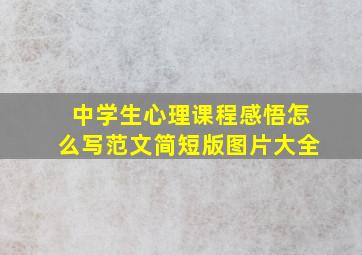 中学生心理课程感悟怎么写范文简短版图片大全